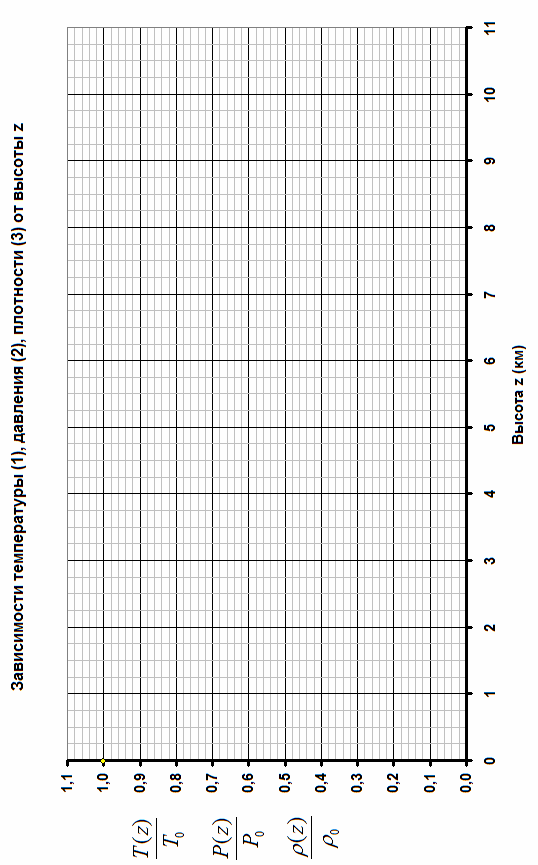 Зависимости температуры (1), давления (2), плотности (3) от высоты z

$\frac{T(z)}{T_0}$

$\frac{P(z)}{P_0}$

$\frac{\rho(z)}{\rho_0}$

1,1
1,0
0,9
0,8
0,7
0,6
0,5
0,4
0,3
0,2
0,1
0,0

0 1 2 3 4 5 6 7 8 9 10 11

Высота z (км)